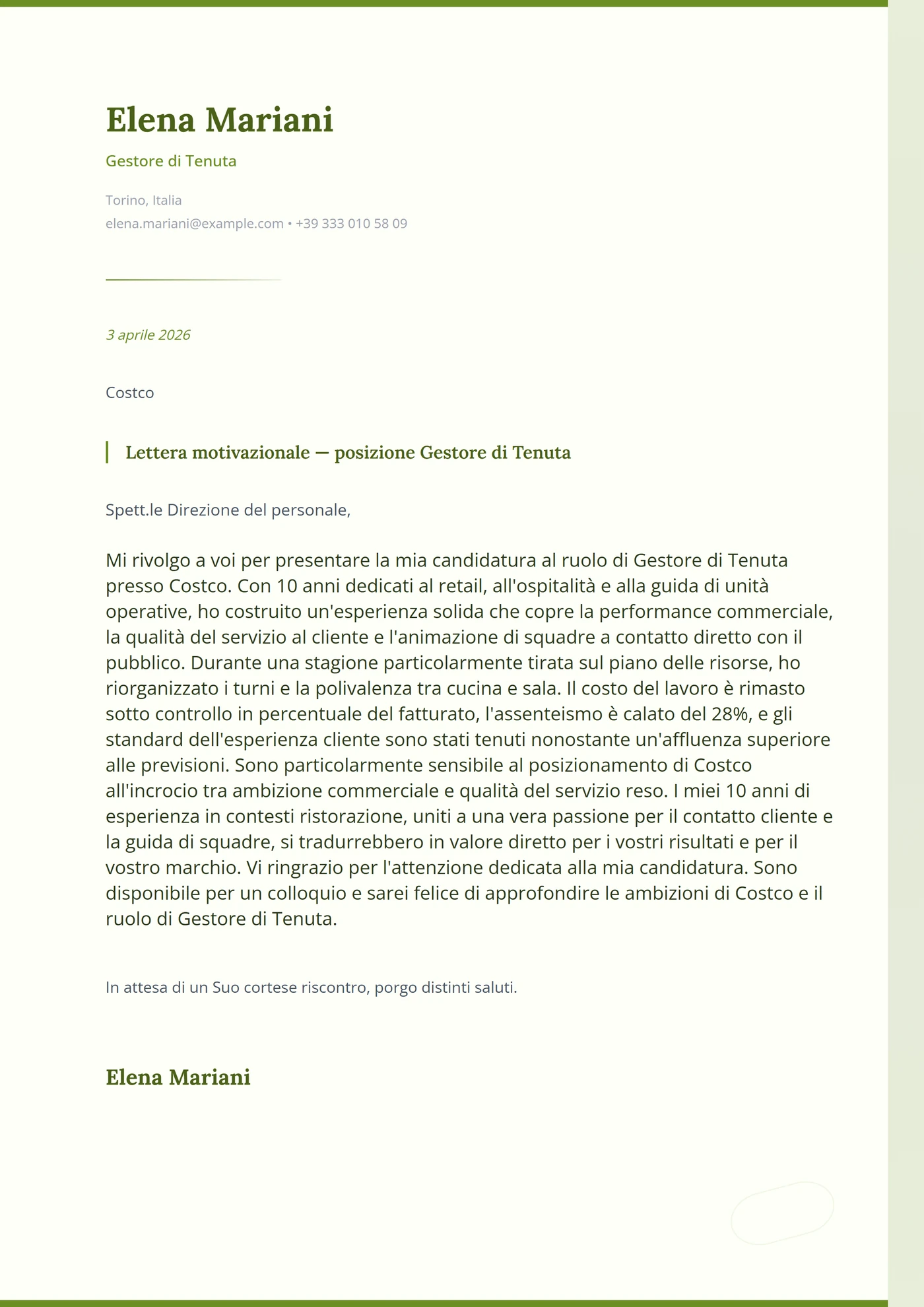 Elena Mariani

Gestore di Tenuta

Torino, Italia
elena.mariani@example.com • +39 333 010 58 09

3 aprile 2026

Costco

Lettera motivazionale — posizione Gestore di Tenuta

Spett.le Direzione del personale,

Mi rivolgo a voi per presentare la mia candidatura al ruolo di Gestore di Tenuta presso Costco. Con 10 anni dedicati al retail, all'ospitalità e alla guida di unità operative, ho costruito un'esperienza solida che copre la performance commerciale, la qualità del servizio al cliente e l'animazione di squadre a contatto diretto con il pubblico. Durante una stagione particolarmente tirata sul piano delle risorse, ho riorganizzato i turni e la polivalenza tra cucina e sala. Il costo del lavoro è rimasto sotto controllo in percentuale del fatturato, l'assenteismo è calato del 28%, e gli standard dell'esperienza cliente sono stati tenuti nonostante un'affluenza superiore alle previsioni. Sono particolarmente sensibile al posizionamento di Costco all'incrocio tra ambizione commerciale e qualità del servizio reso. I miei 10 anni di esperienza in contesti ristorazione, uniti a una vera passione per il contatto cliente e la guida di squadre, si tradurrebbero in valore diretto per i vostri risultati e per il vostro marchio. Vi ringrazio per l'attenzione dedicata alla mia candidatura. Sono disponibile per un colloquio e sarei felice di approfondire le ambizioni di Costco e il ruolo di Gestore di Tenuta.

In attesa di un Suo cortese riscontro, porgo distinti saluti.

Elena Mariani